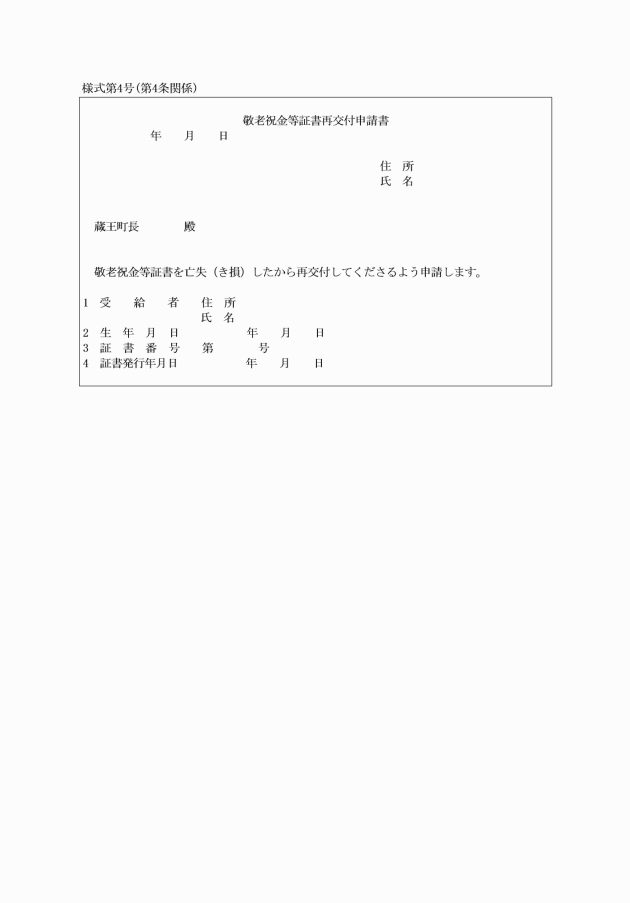 様式第4号(第4条関係)

敬老祝金等証書再交付申請書

年　月　日

住　所
氏　名

蔵王町長　　殿

敬老祝金等証書を亡失（き損）したから再交付してくださるよう申請します。

1　受　給　者　住　所
氏　名
2　生　年　月　日　　年　月　日
3　証　書　番　号　第　　号
4　証書発行年月日　　年　月　日